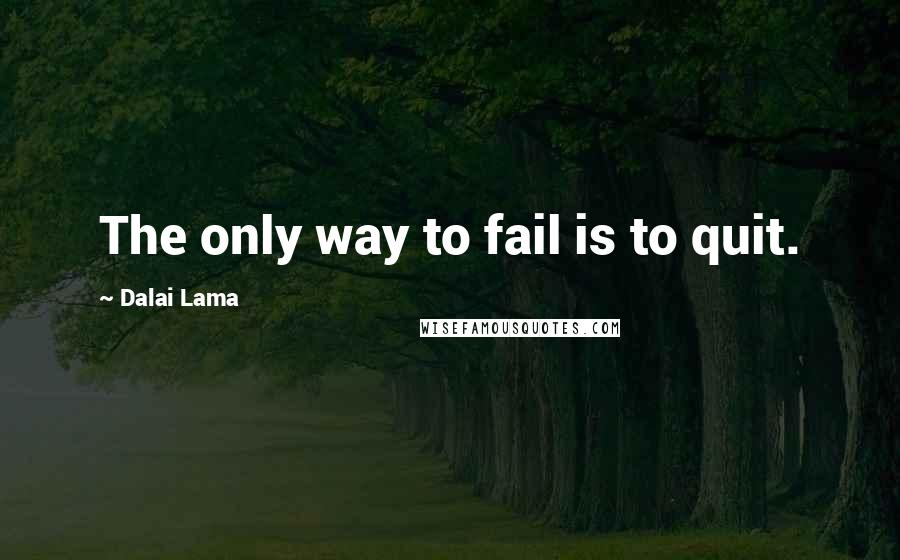 The only way to fail is to quit.

~ Dalai Lama

WISEFAMOUSQUOTES.COM